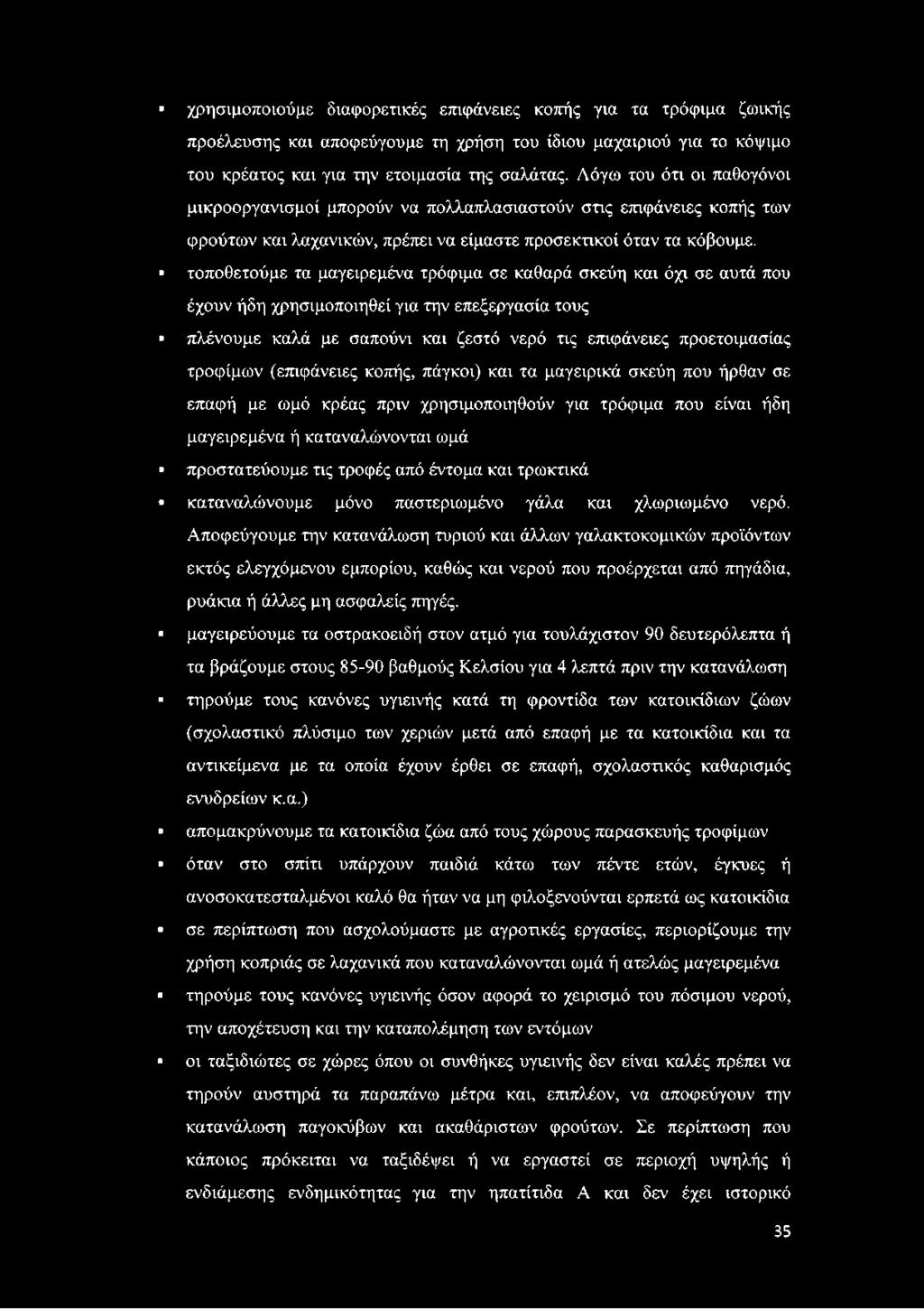 ▪ χρησιμοποιούμε διαφορετικές επιφάνειες κοπής για τα τρόφιμα ζωικής προέλευσης και αποφεύγουμε τη χρήση του ίδιου μαχαιριού για το κόψιμο του κρέατος και για την ετοιμασία της σαλάτας. Λόγω του ότι οι παθογόνοι μικροοργανισμοί μπορούν να πολλαπλασιαστούν στις επιφάνειες κοπής των φρούτων και λαχανικών, πρέπει να είμαστε προσεκτικοί όταν τα κόβουμε.

▪ τοποθετούμε τα μαγειρεμένα τρόφιμα σε καθαρά σκεύη και όχι σε αυτά που έχουν ήδη χρησιμοποιηθεί για την επεξεργασία τους

▪ πλένουμε καλά με σαπούνι και ζεστό νερό τις επιφάνειες προετοιμασίας τροφίμων (επιφάνειες κοπής, πάγκοι) και τα μαγειρικά σκεύη που ήρθαν σε επαφή με ωμό κρέας πριν χρησιμοποιηθούν για τρόφιμα που είναι ήδη μαγειρεμένα ή καταναλώνονται ωμά

▪ προστατεύουμε τις τροφές από έντομα και τρωκτικά

▪ καταναλώνουμε μόνο παστεριωμένο γάλα και χλωριωμένο νερό. Αποφεύγουμε την κατανάλωση τυριού και άλλων γαλακτοκομικών προϊόντων εκτός ελεγχόμενου εμπορίου, καθώς και νερού που προέρχεται από πηγάδια, ρυάκια ή άλλες μη ασφαλείς πηγές.

▪ μαγειρεύουμε τα οστρακοειδή στον ατμό για τουλάχιστον 90 δευτερόλεπτα ή τα βράζουμε στους 85-90 βαθμούς Κελσίου για 4 λεπτά πριν την κατανάλωση

▪ τηρούμε τους κανόνες υγιεινής κατά τη φροντίδα των κατοικίδιων ζώων (σχολαστικό πλύσιμο των χεριών μετά από επαφή με τα κατοικίδια και τα αντικείμενα με τα οποία έχουν έρθει σε επαφή, σχολαστικός καθαρισμός ενυδρείων κ.α.)

▪ απομακρύνουμε τα κατοικίδια ζώα από τους χώρους παρασκευής τροφίμων

▪ όταν στο σπίτι υπάρχουν παιδιά κάτω των πέντε ετών, έγκυες ή ανοσοκατεσταλμένοι καλό θα ήταν να μη φιλοξενούνται ερπετά ως κατοικίδια

▪ σε περίπτωση που ασχολούμαστε με αγροτικές εργασίες, περιορίζουμε την χρήση κοπριάς σε λαχανικά που καταναλώνονται ωμά ή ατελώς μαγειρεμένα

▪ τηρούμε τους κανόνες υγιεινής όσον αφορά το χειρισμό του πόσιμου νερού, την αποχέτευση και την καταπολέμηση των εντόμων

▪ οι ταξιδιώτες σε χώρες όπου οι συνθήκες υγιεινής δεν είναι καλές πρέπει να τηρούν αυστηρά τα παραπάνω μέτρα και, επιπλέον, να αποφεύγουν την κατανάλωση παγοκύβων και ακαθάριστων φρούτων. Σε περίπτωση που κάποιος πρόκειται να ταξιδέψει ή να εργαστεί σε περιοχή υψηλής ή ενδιάμεσης ενδημικότητας για την ηπατίτιδα Α και δεν έχει ιστορικό

35